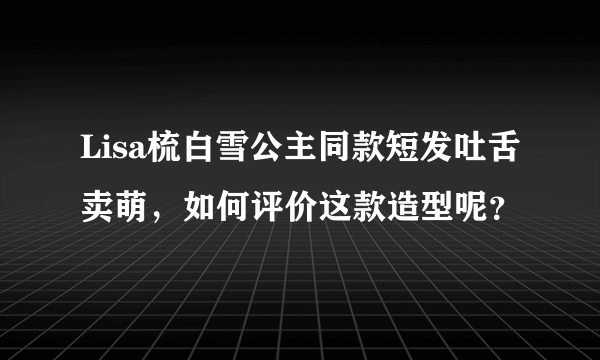 Lisa梳白雪公主同款短发吐舌卖萌，如何评价这款造型呢？